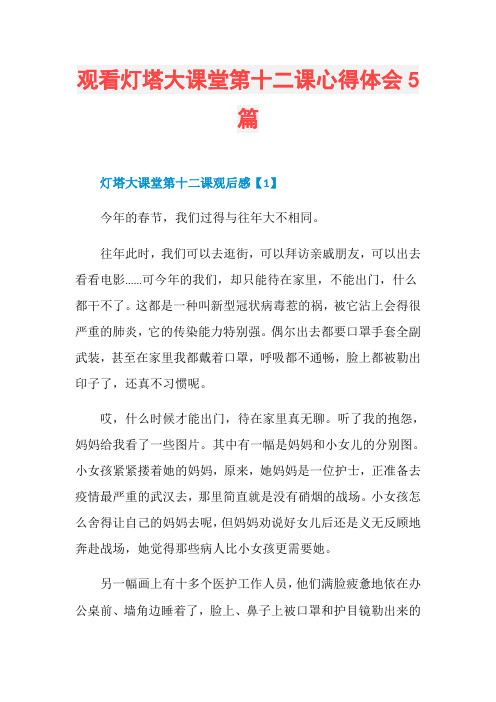 观看灯塔大课堂第十二课心得体会 5 篇

灯塔大课堂第十二课观后感【1】

今年的春节，我们过得与往年大不相同。

往年此时，我们可以去逛街，可以拜访亲戚朋友，可以出去看看电影……可今年的我们，却只能待在家里，不能出门，什么都干不了。这都是一种叫新型冠状病毒惹的祸，被它沾上会得很严重的肺炎，它的传染能力特别强。偶尔出去都要口罩手套全副武装，甚至在家里我都戴着口罩，呼吸都不通畅，脸上都被勒出印子了，还真不习惯呢。

哎，什么时候才能出门，待在家里真无聊。听了我的抱怨，妈妈给我看了一些图片。其中有一幅是妈妈和小女儿的分别图。小女孩紧紧搂着她的妈妈，原来，她妈妈是一位护士，正准备去疫情最严重的武汉去，那里简直就是没有硝烟的战场。小女孩怎么舍得让自己的妈妈去呢，但妈妈劝说好女儿后还是义无反顾地奔赴战场，她觉得那些病人比小女孩更需要她。

另一幅画上有十多个医护工作人员，他们满脸疲惫地依在办公桌前、墙角边睡着了，脸上、鼻子上被口罩和护目镜勒出来的